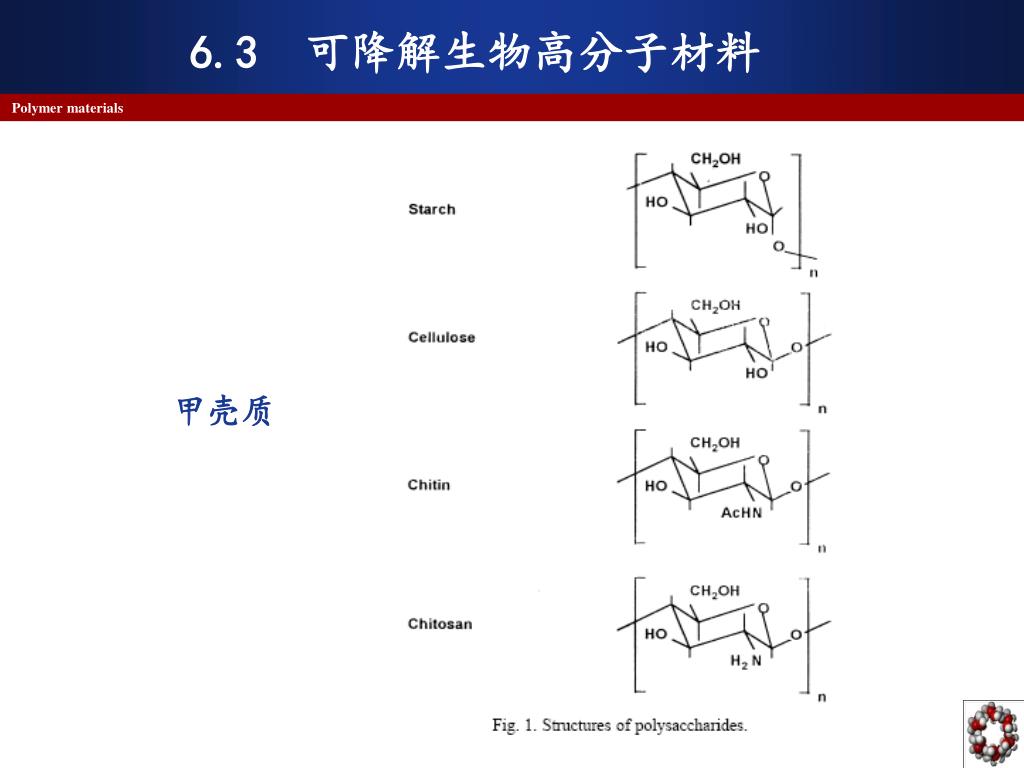 6.3 可降解生物高分子材料

Polymer materials

甲壳质

Starch

$CH_2OH$ O HO HO O n

Cellulose

$CH_2OH$ O HO O HO n

Chitin

$CH_2OH$ O HO O AcHN n

Chitosan

$CH_2OH$ O HO O $H_2N$ n

Fig. 1. Structures of polysaccharides.